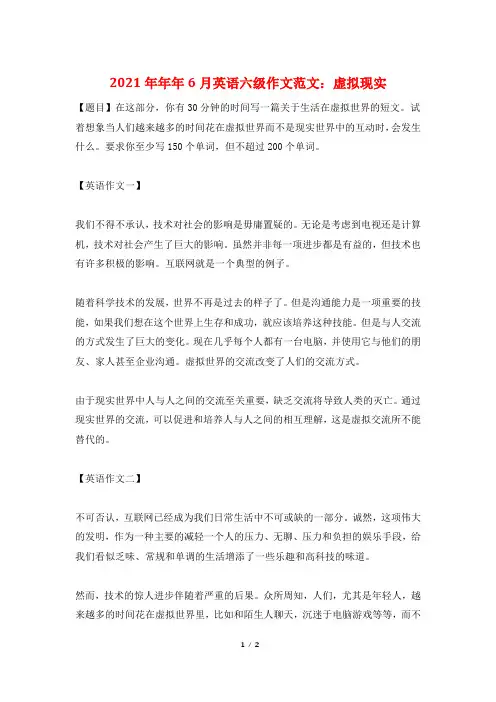 2021年年年6月英语六级作文范文：虚拟现实

【题目】在这部分，你有30分钟的时间写一篇关于生活在虚拟世界的短文。试着想象当人们越来越多的时间花在虚拟世界而不是现实世界中的互动时，会发生什么。要求你至少写150个单词，但不超过200个单词。

【英语作文一】

我们不得不承认，技术对社会的影响是毋庸置疑的。无论是考虑到电视还是计算机，技术对社会产生了巨大的影响。虽然并非每一项进步都是有益的，但技术也有许多积极的影响。互联网就是一个典型的例子。

随着科学技术的发展，世界不再是过去的样子了。但是沟通能力是一项重要的技能，如果我们想在这个世界上生存和成功，就应该培养这种技能。但是与人交流的方式发生了巨大的变化。现在几乎每个人都有一台电脑，并使用它与他们的朋友、家人甚至企业沟通。虚拟世界的交流改变了人们的交流方式。

由于现实世界中人与人之间的交流至关重要，缺乏交流将导致人类的灭亡。通过现实世界的交流，可以促进和培养人与人之间的相互理解，这是虚拟交流所不能替代的。

【英语作文二】

不可否认，互联网已经成为我们日常生活中不可或缺的一部分。诚然，这项伟大的发明，作为一种主要的减轻一个人的压力、无聊、压力和负担的娱乐手段，给我们看似乏味、常规和单调的生活增添了一些乐趣和高科技的味道。

然而，技术的惊人进步伴随着严重的后果。众所周知，人们，尤其是年轻人，越来越多的时间花在虚拟世界里，比如和陌生人聊天，沉迷于电脑游戏等等，而不

1 / 2